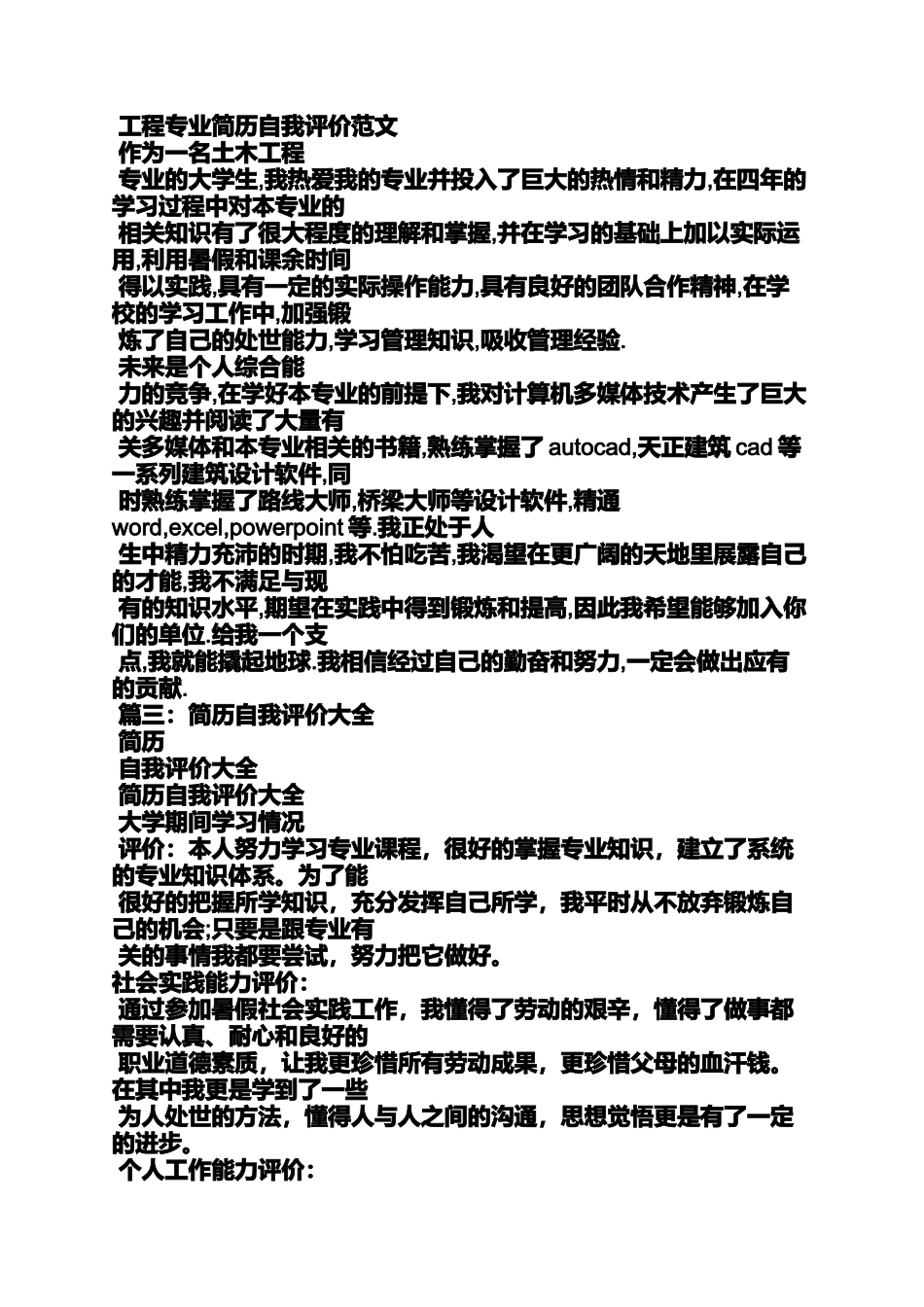 工程专业简历自我评价范文
作为一名土木工程
专业的大学生,我热爱我的专业并投入了巨大的热情和精力,在四年的学习过程中对本专业的
相关知识有了很大程度的理解和掌握,并在学习的基础上加以实际运用,利用暑假和课余时间
得以实践,具有一定的实际操作能力,具有良好的团队合作精神,在学校的学习工作中,加强锻
炼了自己的处世能力,学习管理知识,吸收管理经验.
未来是个人综合能
力的竞争,在学好本专业的前提下,我对计算机多媒体技术产生了巨大的兴趣并阅读了大量有
关多媒体和本专业相关的书籍,熟练掌握了 autocad,天正建筑 cad 等一系列建筑设计软件,同
时熟练掌握了路线大师,桥梁大师等设计软件,精通 word,excel,powerpoint 等.我正处于人
生中精力充沛的时期,我不怕吃苦,我渴望在更广阔的天地里展露自己的才能,我不满足与现
有的知识水平,期望在实践中得到锻炼和提高,因此我希望能够加入你们的单位.给我一个支
点,我就能撬起地球.我相信经过自己的勤奋和努力,一定会做出应有的贡献.
篇三：简历自我评价大全
简历
自我评价大全
简历自我评价大全
大学期间学习情况
评价：本人努力学习专业课程，很好的掌握专业知识，建立了系统的专业知识体系。为了能
很好的把握所学知识，充分发挥自己所学，我平时从不放弃锻炼自己的机会;只要是跟专业有
关的事情我都要尝试，努力把它做好。
社会实践能力评价：
通过参加暑假社会实践工作，我懂得了劳动的艰辛，懂得了做事都需要认真、耐心和良好的
职业道德素质，让我更珍惜所有劳动成果，更珍惜父母的血汗钱。在其中我更是学到了一些
为人处世的方法，懂得人与人之间的沟通，思想觉悟更是有了一定的进步。
个人工作能力评价：